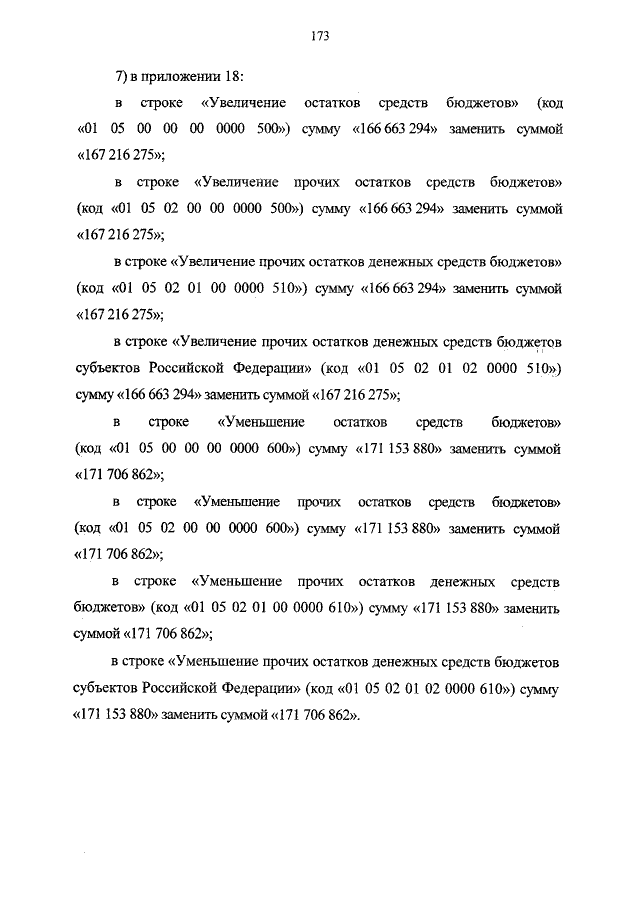 173

7) в приложении 18:

в строке «Увеличение остатков средств бюджетов» (код «01 05 00 00 00 0000 500») сумму «166 663 294» заменить суммой «167 216 275»;

в строке «Увеличение прочих остатков средств бюджетов» (код «01 05 02 00 00 0000 500») сумму «166 663 294» заменить суммой «167 216 275»;

в строке «Увеличение прочих остатков денежных средств бюджетов» (код «01 05 02 01 00 0000 510») сумму «166 663 294» заменить суммой «167 216 275»;

в строке «Увеличение прочих остатков денежных средств бюджетов субъектов Российской Федерации» (код «01 05 02 01 02 0000 510») сумму «166 663 294» заменить суммой «167 216 275»;

в строке «Уменьшение остатков средств бюджетов» (код «01 05 00 00 00 0000 600») сумму «171 153 880» заменить суммой «171 706 862»;

в строке «Уменьшение прочих остатков средств бюджетов» (код «01 05 02 00 00 0000 600») сумму «171 153 880» заменить суммой «171 706 862»;

в строке «Уменьшение прочих остатков денежных средств бюджетов» (код «01 05 02 01 00 0000 610») сумму «171 153 880» заменить суммой «171 706 862»;

в строке «Уменьшение прочих остатков денежных средств бюджетов субъектов Российской Федерации» (код «01 05 02 01 02 0000 610») сумму «171 153 880» заменить суммой «171 706 862».